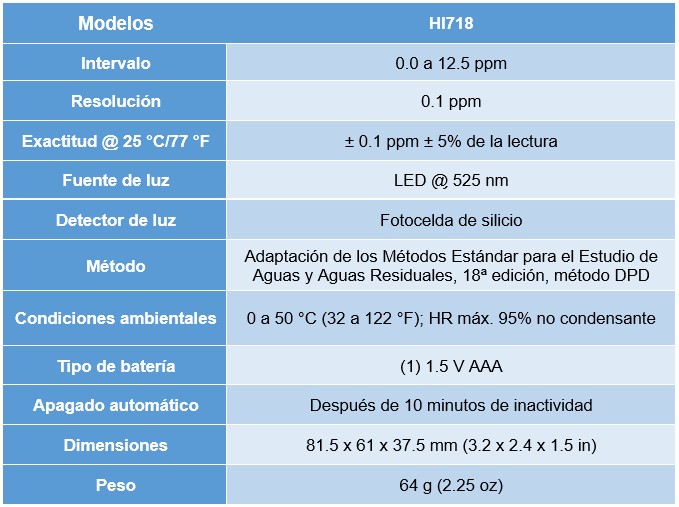 | Modelos | HI718 |
|---|---|
| Intervalo | 0.0 a 12.5 ppm |
| Resolución | 0.1 ppm |
| Exactitud @ 25 °C/77 °F | ± 0.1 ppm ± 5% de la lectura |
| Fuente de luz | LED @ 525 nm |
| Detector de luz | Fotocelda de silicio |
| Método | Adaptación de los Métodos Estándar para el Estudio de Aguas y Aguas Residuales, 18ª edición, método DPD |
| Condiciones ambientales | 0 a 50 °C (32 a 122 °F); HR máx. 95% no condensante |
| Tipo de batería | (1) 1.5 V AAA |
| Apagado automático | Después de 10 minutos de inactividad |
| Dimensiones | 81.5 x 61 x 37.5 mm (3.2 x 2.4 x 1.5 in) |
| Peso | 64 g (2.25 oz) |